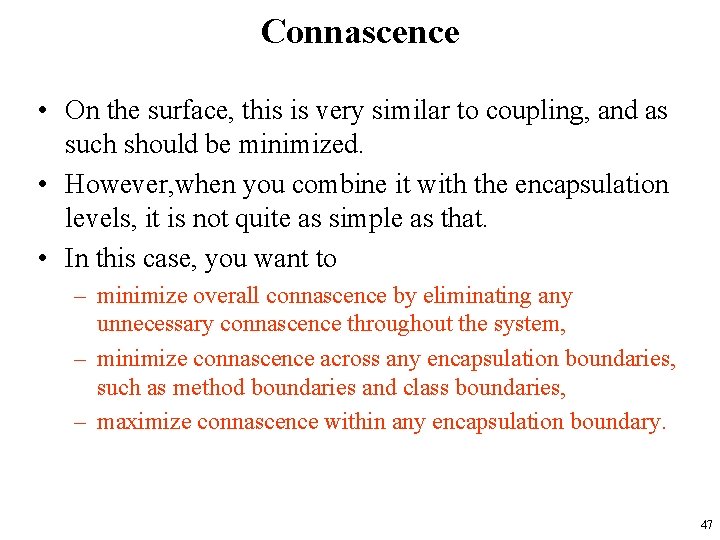 Connascence

• On the surface, this is very similar to coupling, and as such should be minimized.

• However,when you combine it with the encapsulation levels, it is not quite as simple as that.

• In this case, you want to

– minimize overall connascence by eliminating any unnecessary connascence throughout the system,

– minimize connascence across any encapsulation boundaries, such as method boundaries and class boundaries,

– maximize connascence within any encapsulation boundary.

47